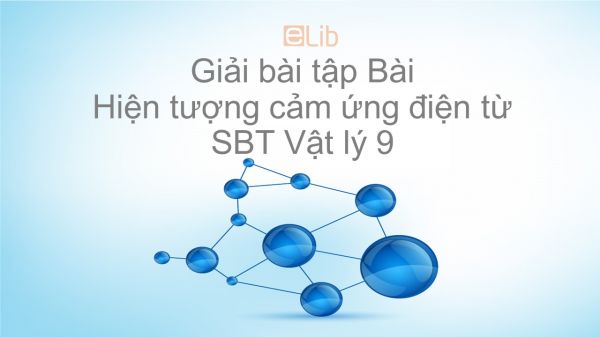 eLib

Giải bài tập Bài
Hiện tượng cảm ứng điện từ
SBT Vật lý 9